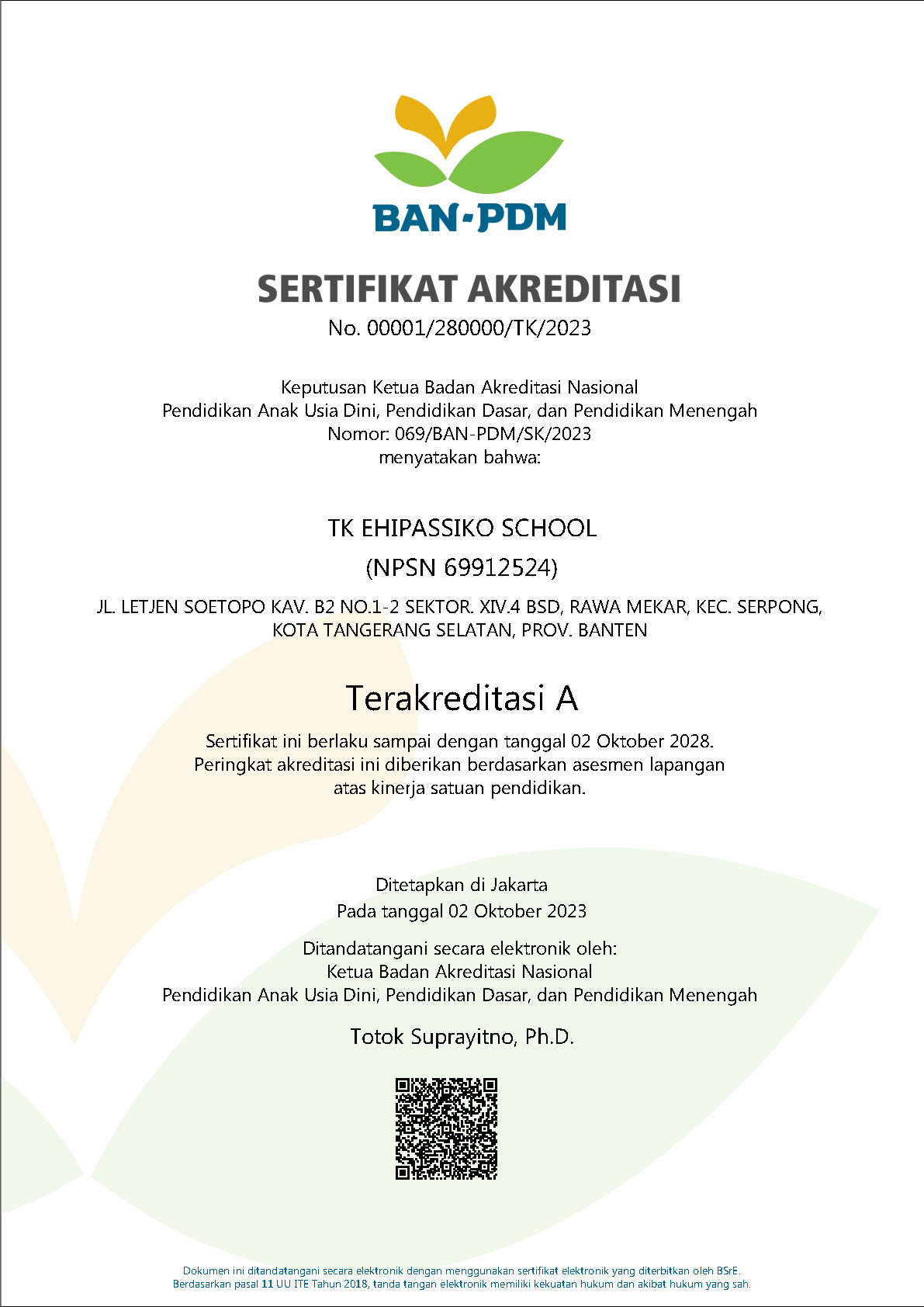 BAN-PDM

SERTIFIKAT AKREDITASI
No. 00001/280000/TK/2023

Keputusan Ketua Badan Akreditasi Nasional
Pendidikan Anak Usia Dini, Pendidikan Dasar, dan Pendidikan Menengah
Nomor: 069/BAN-PDM/SK/2023
menyatakan bahwa:

TK EHIPASSIKO SCHOOL
(NPSN 69912524)

JL. LETJEN SOETOPO KAV. B2 NO.1-2 SEKTOR. XIV.4 BSD, RAWA MEKAR, KEC. SERPONG, KOTA TANGERANG SELATAN, PROV. BANTEN

Terakreditasi A

Sertifikat ini berlaku sampai dengan tanggal 02 Oktober 2028.
Peringkat akreditasi ini diberikan berdasarkan asesmen lapangan atas kinerja satuan pendidikan.

Ditetapkan di Jakarta
Pada tanggal 02 Oktober 2023

Ditandatangani secara elektronik oleh:
Ketua Badan Akreditasi Nasional
Pendidikan Anak Usia Dini, Pendidikan Dasar, dan Pendidikan Menengah

Totok Suprayitno, Ph.D.

Dokumen ini ditandatangani secara elektronik dengan menggunakan sertifikat elektronik yang diterbitkan oleh BSrE.
Berdasarkan pasal 11 UU ITE Tahun 2018, tanda tangan elektronik memiliki kekuatan hukum dan akibat hukum yang sah.